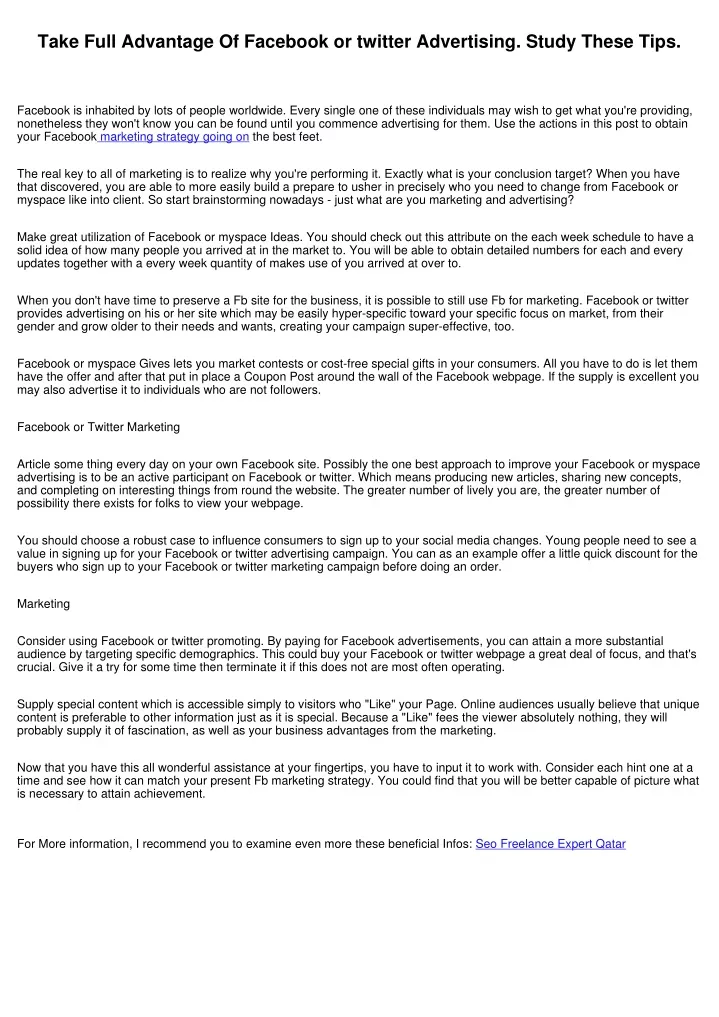 Take Full Advantage Of Facebook or twitter Advertising. Study These Tips.

Facebook is inhabited by lots of people worldwide. Every single one of these individuals may wish to get what you're providing, nonetheless they won't know you can be found until you commence advertising for them. Use the actions in this post to obtain your Facebook marketing strategy going on the best feet.

The real key to all of marketing is to realize why you're performing it. Exactly what is your conclusion target? When you have that discovered, you are able to more easily build a prepare to usher in precisely who you need to change from Facebook or myspace like into client. So start brainstorming nowadays - just what are you marketing and advertising?

Make great utilization of Facebook or myspace Ideas. You should check out this attribute on the each week schedule to have a solid idea of how many people you arrived at in the market to. You will be able to obtain detailed numbers for each and every updates together with a every week quantity of makes use of you arrived at over to.

When you don't have time to preserve a Fb site for the business, it is possible to still use Fb for marketing. Facebook or twitter provides advertising on his or her site which may be easily hyper-specific toward your specific focus on market, from their gender and grow older to their needs and wants, creating your campaign super-effective, too.

Facebook or myspace Gives lets you market contests or cost-free special gifts in your consumers. All you have to do is let them have the offer and after that put in place a Coupon Post around the wall of the Facebook webpage. If the supply is excellent you may also advertise it to individuals who are not followers.

Facebook or Twitter Marketing

Article some thing every day on your own Facebook site. Possibly the one best approach to improve your Facebook or myspace advertising is to be an active participant on Facebook or twitter. Which means producing new articles, sharing new concepts, and completing on interesting things from round the website. The greater number of lively you are, the greater number of possibility there exists for folks to view your webpage.

You should choose a robust case to influence consumers to sign up to your social media changes. Young people need to see a value in signing up for your Facebook or twitter advertising campaign. You can as an example offer a little quick discount for the buyers who sign up to your Facebook or twitter marketing campaign before doing an order.

Marketing

Consider using Facebook or twitter promoting. By paying for Facebook advertisements, you can attain a more substantial audience by targeting specific demographics. This could buy your Facebook or twitter webpage a great deal of focus, and that's crucial. Give it a try for some time then terminate it if this does not are most often operating.

Supply special content which is accessible simply to visitors who "Like" your Page. Online audiences usually believe that unique content is preferable to other information just as it is special. Because a "Like" fees the viewer absolutely nothing, they will probably supply it of fascination, as well as your business advantages from the marketing.

Now that you have this all wonderful assistance at your fingertips, you have to input it to work with. Consider each hint one at a time and see how it can match your present Fb marketing strategy. You could find that you will be better capable of picture what is necessary to attain achievement.

For More information, I recommend you to examine even more these beneficial Infos: Seo Freelance Expert Qatar